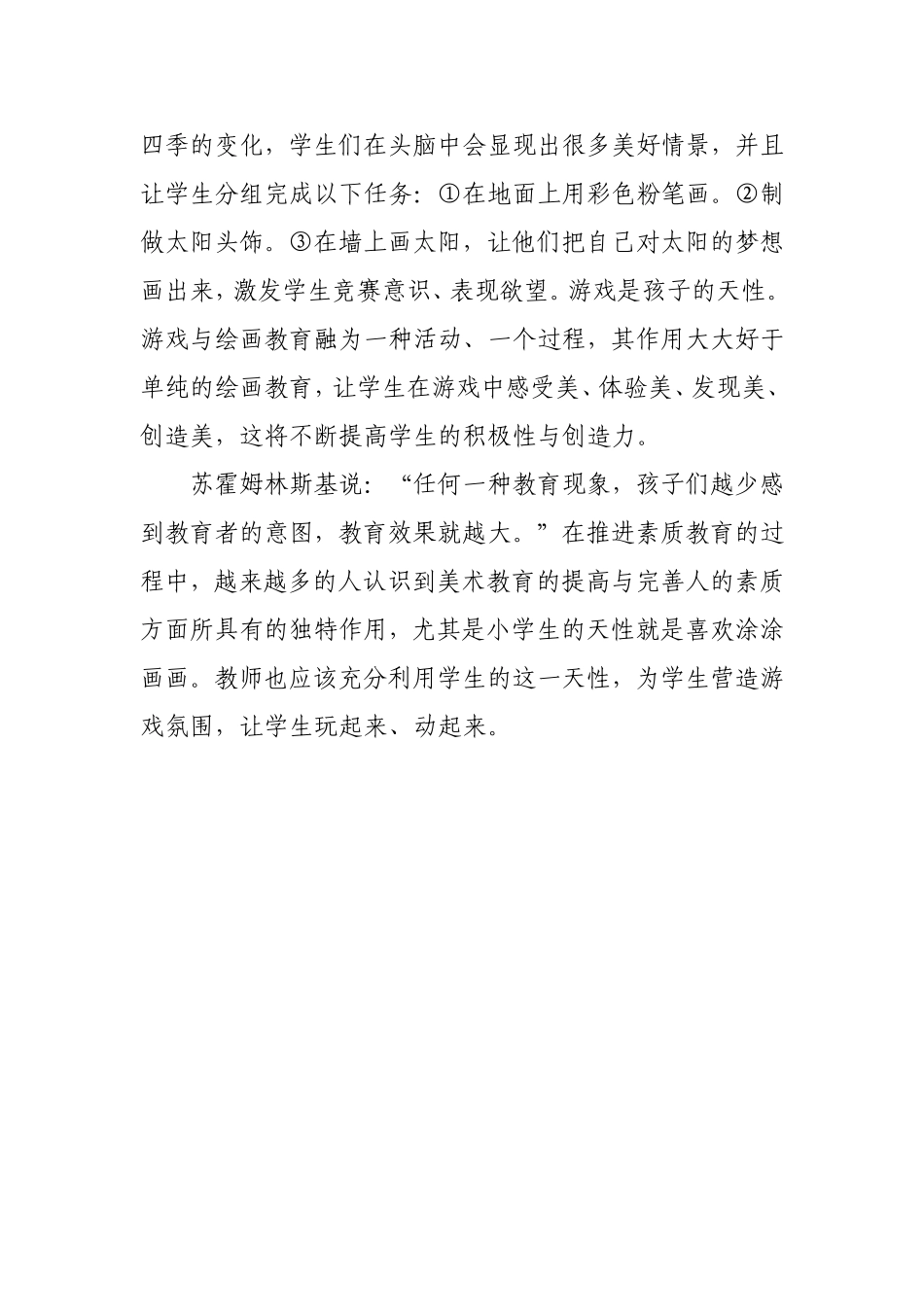 四季的变化，学生们在头脑中会显现出很多美好情景，并且让学生分组完成以下任务：①在地面上用彩色粉笔画。②制做太阳头饰。③在墙上画太阳，让他们把自己对太阳的梦想画出来，激发学生竞赛意识、表现欲望。游戏是孩子的天性。游戏与绘画教育融为一种活动、一个过程，其作用大大好于单纯的绘画教育，让学生在游戏中感受美、体验美、发现美、创造美，这将不断提高学生的积极性与创造力。

苏霍姆林斯基说：“任何一种教育现象，孩子们越少感到教育者的意图，教育效果就越大。”在推进素质教育的过程中，越来越多的人认识到美术教育的提高与完善人的素质方面所具有的独特作用，尤其是小学生的天性就是喜欢涂涂画画。教师也应该充分利用学生的这一天性，为学生营造游戏氛围，让学生玩起来、动起来。